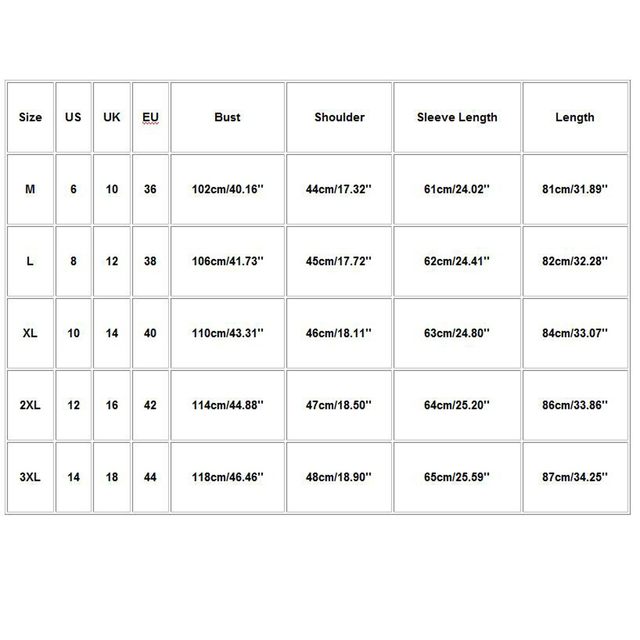 | Size | US | UK | EU | Bust | Shoulder | Sleeve Length | Length |
|---|---|---|---|---|---|---|---|
| M | 6 | 10 | 36 | 102cm/40.16'' | 44cm/17.32'' | 61cm/24.02'' | 81cm/31.89'' |
| L | 8 | 12 | 38 | 106cm/41.73'' | 45cm/17.72'' | 62cm/24.41'' | 82cm/32.28'' |
| XL | 10 | 14 | 40 | 110cm/43.31'' | 46cm/18.11'' | 63cm/24.80'' | 84cm/33.07'' |
| 2XL | 12 | 16 | 42 | 114cm/44.88'' | 47cm/18.50'' | 64cm/25.20'' | 86cm/33.86'' |
| 3XL | 14 | 18 | 44 | 118cm/46.46'' | 48cm/18.90'' | 65cm/25.59'' | 87cm/34.25'' |